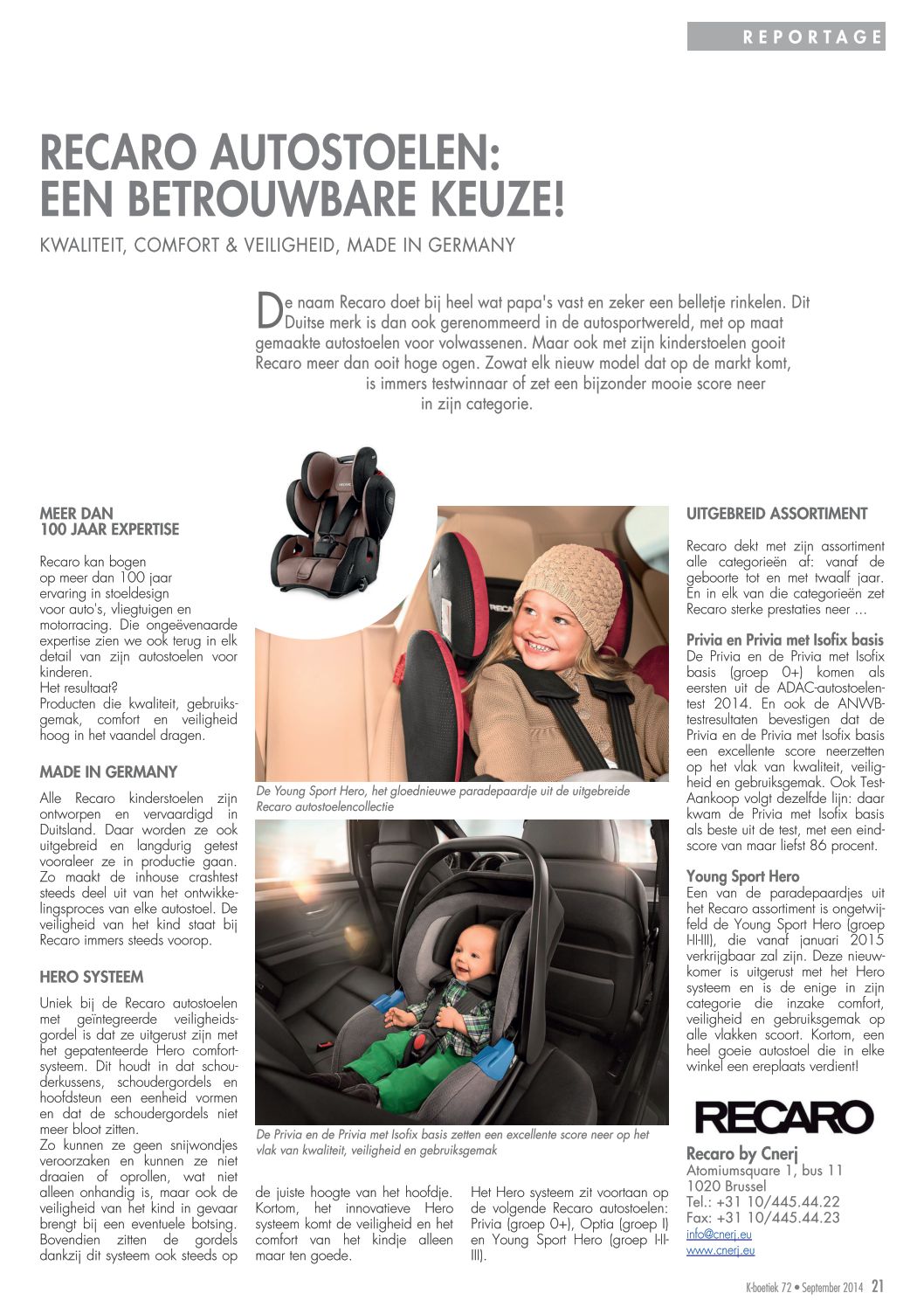 REPORTAGE

RECARO AUTOSTOELEN: EEN BETROUWBARE KEUZE!

KWALITEIT, COMFORT & VEILIGHEID, MADE IN GERMANY

De naam Recaro doet bij heel wat papa's vast en zeker een belletje rinkelen. Dit Duitse merk is dan ook gerenommeerd in de autosportwereld, met op maat gemaakte autostoelen voor volwassenen. Maar ook met zijn kinderstoelen gooit Recaro meer dan ooit hoge ogen. Zowat elk nieuw model dat op de markt komt, is immers testwinnaar of zet een bijzonder mooie score neer in zijn categorie.

MEER DAN 100 JAAR EXPERTISE

Recaro kan bogen op meer dan 100 jaar ervaring in stoeldesign voor auto's, vliegtuigen en motorracing. Die ongeëvenaarde expertise zien we ook terug in elk detail van zijn autostoelen voor kinderen.
Het resultaat?
Producten die kwaliteit, gebruiksgemak, comfort en veiligheid hoog in het vaandel dragen.

MADE IN GERMANY

Alle Recaro kinderstoelen zijn ontworpen en vervaardigd in Duitsland. Daar worden ze ook uitgebreid en langdurig getest vooraleer ze in productie gaan. Zo maakt de inhouse crashtest steeds deel uit van het ontwikkelingsproces van elke autostoel. De veiligheid van het kind staat bij Recaro immers steeds voorop.

HERO SYSTEEM

Uniek bij de Recaro autostoelen met geïntegreerde veiligheidsgordel is dat ze uitgerust zijn met het gepatenteerde Hero comfortsysteem. Dit houdt in dat schouderkussens, schoudergordels en hoofdsteun een eenheid vormen en dat de schoudergordels niet meer bloot zitten.
Zo kunnen ze geen snijwondjes veroorzaken en kunnen ze niet draaien of oprollen, wat niet alleen onhandig is, maar ook de veiligheid van het kind in gevaar brengt bij een eventuele botsing. Bovendien zitten de gordels dankzij dit systeem ook steeds op de juiste hoogte van het hoofdje. Kortom, het innovatieve Hero systeem komt de veiligheid en het comfort van het kindje alleen maar ten goede.

Het Hero systeem zit voortaan op de volgende Recaro autostoelen: Privia (groep 0+), Optia (groep I) en Young Sport Hero (groep I-II-III).

De Young Sport Hero, het gloednieuwe paradepaardje uit de uitgebreide Recaro autostoelencollectie

De Privia en de Privia met Isofix basis zetten een excellente score neer op het vlak van kwaliteit, veiligheid en gebruiksgemak

UITGEBREID ASSORTIMENT

Recaro dekt met zijn assortiment alle categorieën af: vanaf de geboorte tot en met twaalf jaar. En in elk van die categorieën zet Recaro sterke prestaties neer ...

Privia en Privia met Isofix basis
De Privia en de Privia met Isofix basis (groep 0+) komen als eersten uit de ADAC-autostoelentest 2014. En ook de ANWB-testresultaten bevestigen dat de Privia en de Privia met Isofix basis een excellente score neerzetten op het vlak van kwaliteit, veiligheid en gebruiksgemak. Ook Test-Aankoop volgt dezelfde lijn: daar kwam de Privia met Isofix basis als beste uit de test, met een eindscore van maar liefst 86 procent.

Young Sport Hero
Een van de paradepaardjes uit het Recaro assortiment is ongetwijfeld de Young Sport Hero (groep I-II-III), die vanaf januari 2015 verkrijgbaar zal zijn. Deze nieuwkomer is uitgerust met het Hero systeem en is de enige in zijn categorie die inzake comfort, veiligheid en gebruiksgemak op alle vlakken scoort. Kortom, een heel goeie autostoel die in elke winkel een ereplaats verdient!

RECARO

Recaro by Cnerj
Atomiumsquare 1, bus 11
1020 Brussel
Tel.: +31 10/445.44.22
Fax: +31 10/445.44.23
info@cnerj.eu
www.cnerj.eu

K-boetiek 72 • September 2014 21